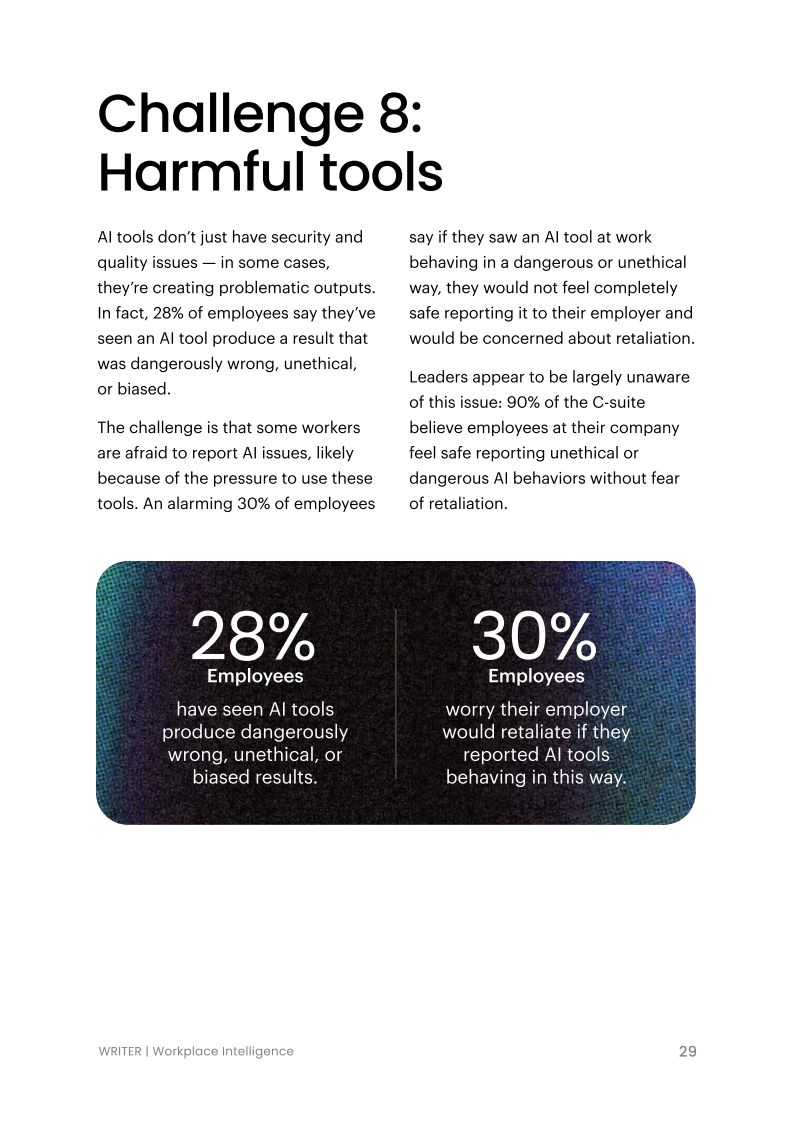 Challenge 8: Harmful tools

AI tools don't just have security and quality issues — in some cases, they're creating problematic outputs. In fact, 28% of employees say they've seen an AI tool produce a result that was dangerously wrong, unethical, or biased.

The challenge is that some workers are afraid to report AI issues, likely because of the pressure to use these tools. An alarming 30% of employees say if they saw an AI tool at work behaving in a dangerous or unethical way, they would not feel completely safe reporting it to their employer and would be concerned about retaliation.

Leaders appear to be largely unaware of this issue: 90% of the C-suite believe employees at their company feel safe reporting unethical or dangerous AI behaviors without fear of retaliation.

28%
Employees
have seen AI tools produce dangerously wrong, unethical, or biased results.

30%
Employees
worry their employer would retaliate if they reported AI tools behaving in this way.

WRITER | Workplace Intelligence

29